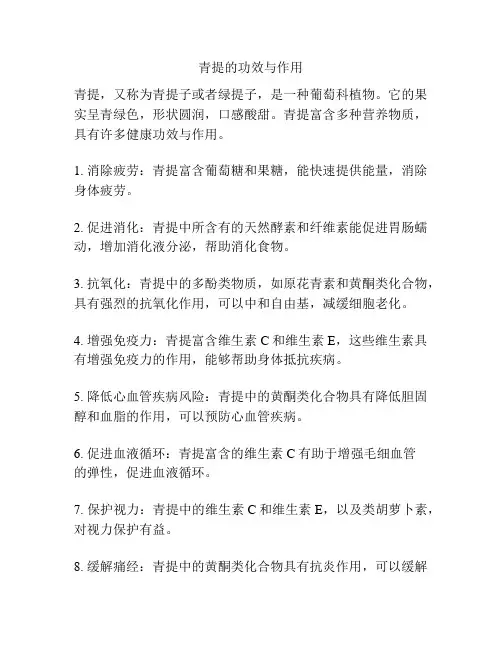 青提的功效与作用

青提，又称为青提子或者绿提子，是一种葡萄科植物。它的果实呈青绿色，形状圆润，口感酸甜。青提富含多种营养物质，具有许多健康功效与作用。

1. 消除疲劳：青提富含葡萄糖和果糖，能快速提供能量，消除身体疲劳。

2. 促进消化：青提中所含有的天然酵素和纤维素能促进胃肠蠕动，增加消化液分泌，帮助消化食物。

3. 抗氧化：青提中的多酚类物质，如原花青素和黄酮类化合物，具有强烈的抗氧化作用，可以中和自由基，减缓细胞老化。

4. 增强免疫力：青提富含维生素 C 和维生素 E，这些维生素具有增强免疫力的作用，能够帮助身体抵抗疾病。

5. 降低心血管疾病风险：青提中的黄酮类化合物具有降低胆固醇和血脂的作用，可以预防心血管疾病。

6. 促进血液循环：青提富含的维生素 C 有助于增强毛细血管的弹性，促进血液循环。

7. 保护视力：青提中的维生素 C 和维生素 E，以及类胡萝卜素，对视力保护有益。

8. 缓解痛经：青提中的黄酮类化合物具有抗炎作用，可以缓解